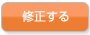 修正する